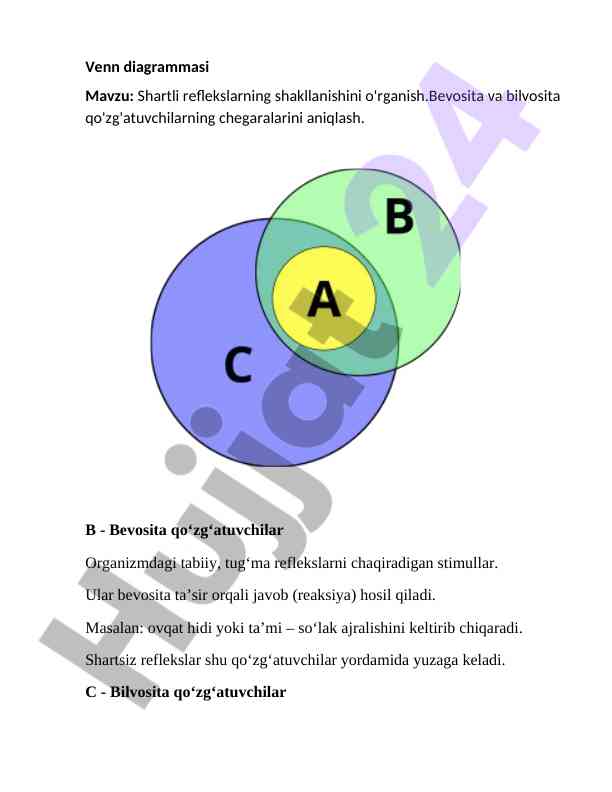 Venn diagrammasi

Mavzu: Shartli reflekslarning shakllanishini o'rganish.Bevosita va bilvosita qo'zg'atuvchilarning chegaralarini aniqlash.

B

A

C

Hujjat24

B - Bevosita qo‘zg‘atuvchilar

Organizmdagi tabiiy, tug‘ma reflekslarni chaqiradigan stimullar.

Ular bevosita ta’sir orqali javob (reaksiya) hosil qiladi.

Masalan: ovqat hidi yoki ta’mi – so‘lak ajralishini keltirib chiqaradi.

Shartsiz reflekslar shu qo‘zg‘atuvchilar yordamida yuzaga keladi.

C - Bilvosita qo‘zg‘atuvchilar